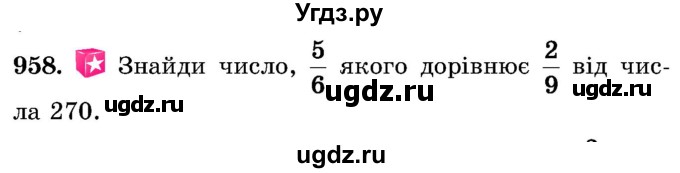 Угдз.ру

958. Знайди число, $\frac{5}{6}$ якого дорівнює $\frac{2}{9}$ від числа 270.

ugdz.ru ugdz.ru ugdz.ru

ugdz.ru